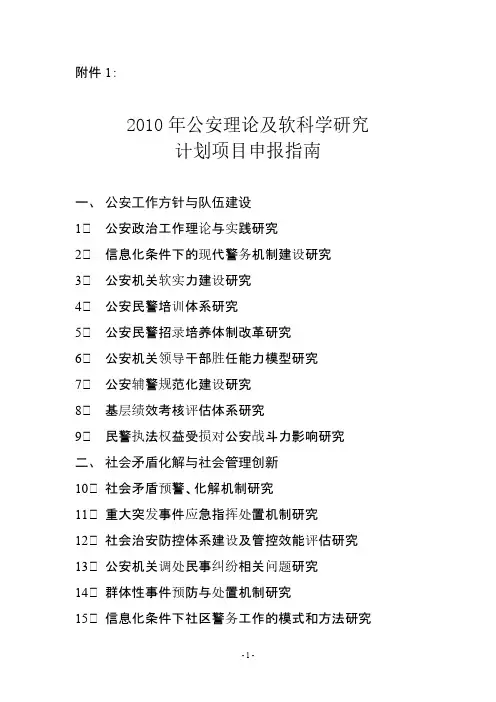 附件 1:

2010 年公安理论及软科学研究
计划项目申报指南

一、 公安工作方针与队伍建设
1□ 公安政治工作理论与实践研究
2□ 信息化条件下的现代警务机制建设研究
3□ 公安机关软实力建设研究
4□ 公安民警培训体系研究
5□ 公安民警招录培养体制改革研究
6□ 公安机关领导干部胜任能力模型研究
7□ 公安辅警规范化建设研究
8□ 基层绩效考核评估体系研究
9□ 民警执法权益受损对公安战斗力影响研究
二、 社会矛盾化解与社会管理创新
10□ 社会矛盾预警、化解机制研究
11□ 重大突发事件应急指挥处置机制研究
12□ 社会治安防控体系建设及管控效能评估研究
13□ 公安机关调处民事纠纷相关问题研究
14□ 群体性事件预防与处置机制研究
15□ 信息化条件下社区警务工作的模式和方法研究

-1-